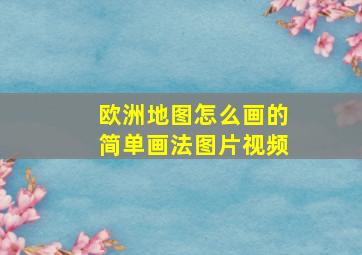 欧洲地图怎么画的
简单画法图片视频